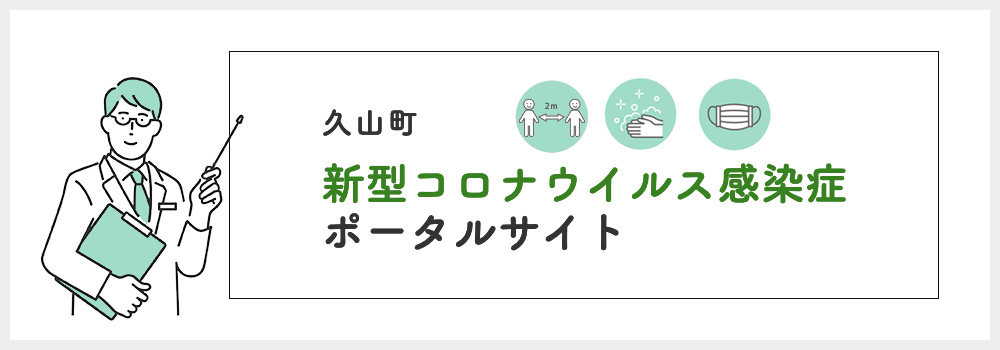 久山町

2m

新型コロナウイルス感染症
ポータルサイト